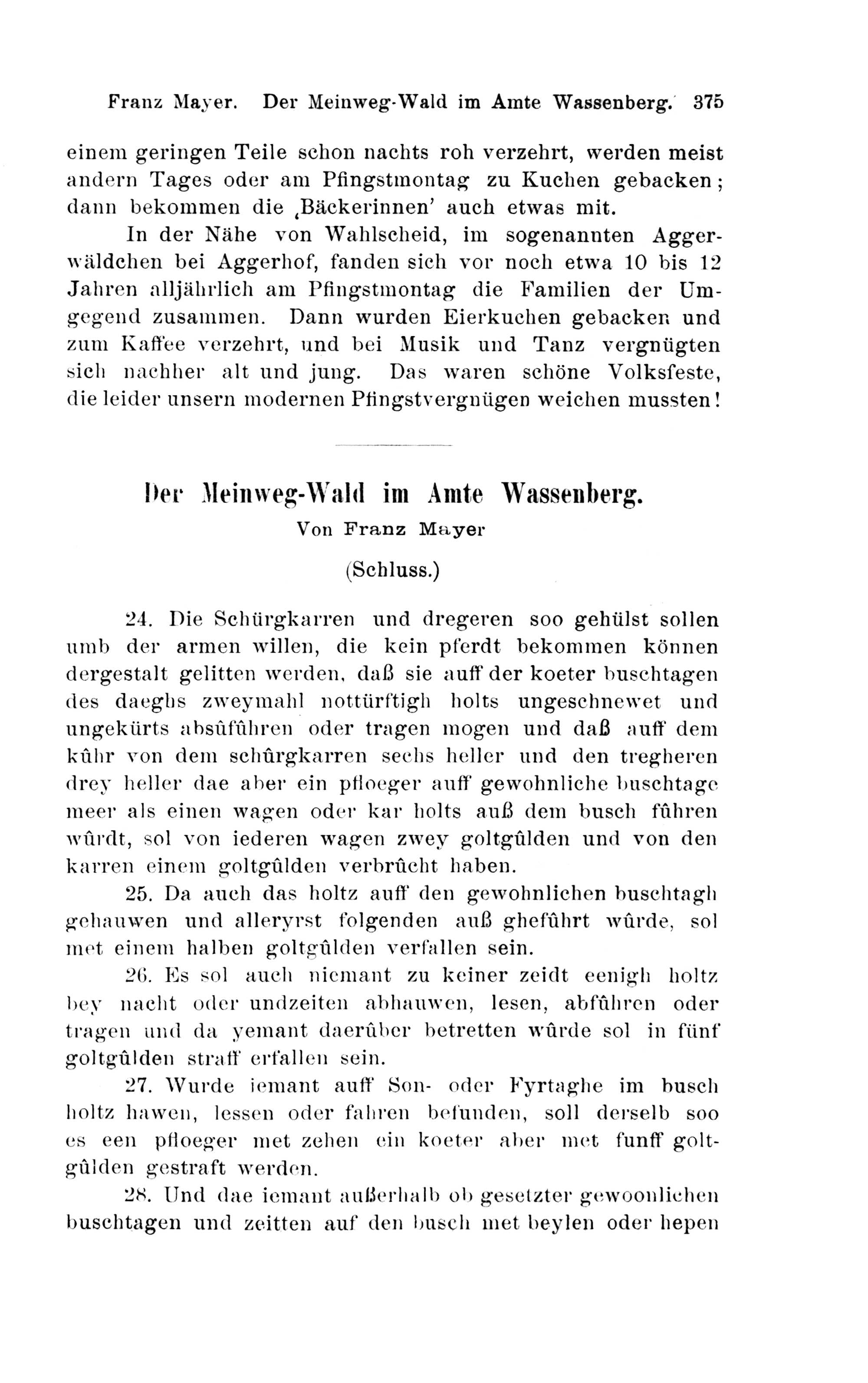 Franz Mayer. Der Meinweg-Wald im Amte Wassenberg. 375

einem geringen Teile schon nachts roh verzehrt, werden meist andern Tages oder am Pfingstmontag zu Kuchen gebacken; dann bekommen die ‚Bäckerinnen' auch etwas mit.

In der Nähe von Wahlscheid, im sogenannten Aggerwäldchen bei Aggerhof, fanden sich vor noch etwa 10 bis 12 Jahren alljährlich am Pfingstmontag die Familien der Umgegend zusammen. Dann wurden Eierkuchen gebacken und zum Kaffee verzehrt, und bei Musik und Tanz vergnügten sich nachher alt und jung. Das waren schöne Volksfeste, die leider unsern modernen Pfingstvergnügen weichen mussten!

Der Meinweg-Wald im Amte Wassenberg.

Von Franz Mayer

(Schluss.)

24. Die Schürgkarren und dregeren soo gehülst sollen umb der armen willen, die kein pferdt bekommen können dergestalt gelitten werden, daß sie auff der koeter buschtagen des daeghs zweymahl nottürftigh holts ungeschnewet und ungekürts absûfûhren oder tragen mogen und daß auff dem kûhr von dem schûrgkarren sechs heller und den tregheren drey heller dae aber ein pfloeger auff gewohnliche buschtage meer als einen wagen oder kar holts auß dem busch fûhren wûrdt, sol von iederen wagen zwey goltgûlden und von den karren einem goltgûlden verbrûcht haben.

25. Da auch das holtz auff den gewohnlichen buschtagh gehauwen und alleryrst folgenden auß ghefûhrt wûrde, sol met einem halben goltgûlden verfallen sein.

26. Es sol auch niemant zu keiner zeidt eenigh holtz bey nacht oder undzeiten abhauwen, lesen, abfûhren oder tragen und da yemant daerûber betretten wûrde sol in fünf goltgûlden straff erfallen sein.

27. Wurde iemant auff Son- oder Fyrtaghe im busch holtz hawen, lessen oder fahren befunden, soll derselb soo es een pfloeger met zehen ein koeter aber met funff goltgûlden gestraft werden.

28. Und dae iemant außerhalb ob gesetzter gewoonlichen buschtagen und zeitten auf den busch met beylen oder hepen